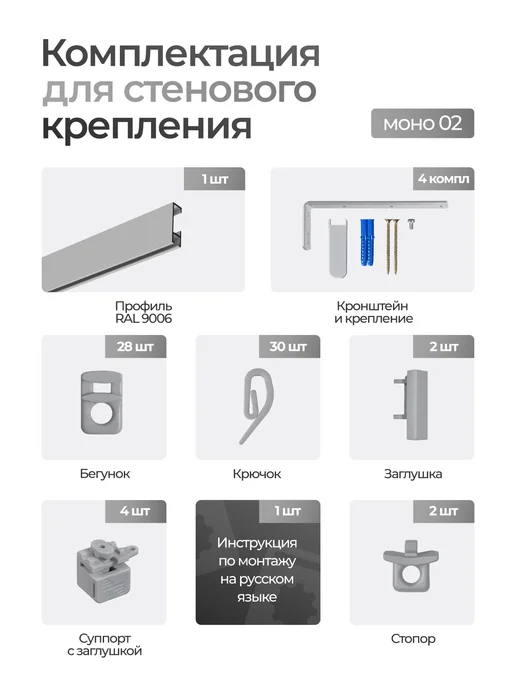 Комплектация
для стенового
крепления

моно 02

1 шт

Профиль
RAL 9006

4 компл

Кронштейн
и крепление

28 шт

Бегунок

30 шт

Крючок

2 шт

Заглушка

4 шт

Суппорт
с заглушкой

1 шт

Инструкция
по монтажу
на русском
языке

2 шт

Стопор